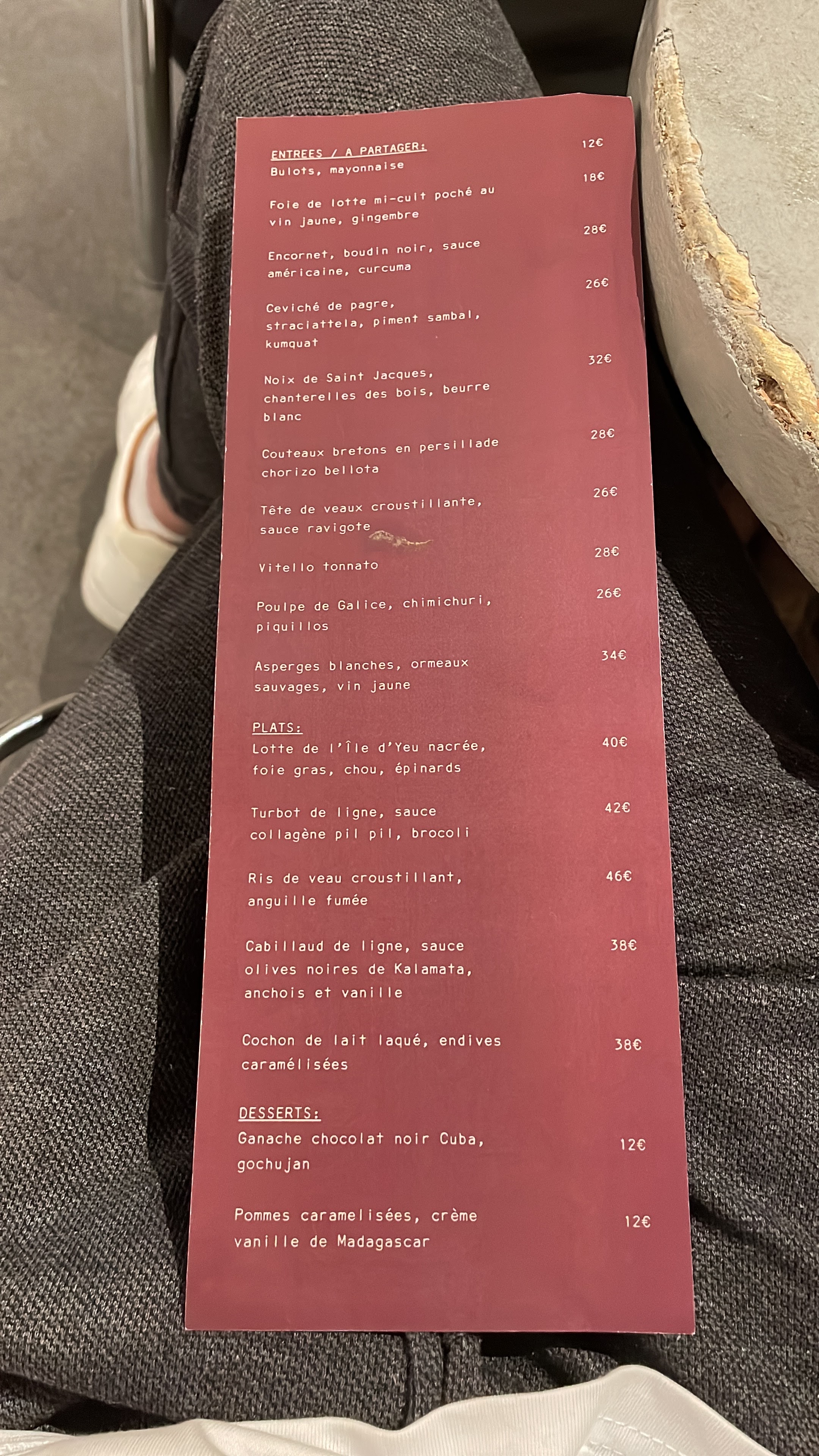 ENTREES / A PARTAGER:

Bulots, mayonnaise 12€

Foie de lotte mi-cuit poché au vin jaune, gingembre 18€

Encornet, boudin noir, sauce américaine, curcuma 28€

Ceviché de pagre, straciattela, piment sambal, kumquat 26€

Noix de Saint Jacques, chanterelles des bois, beurre blanc 32€

Couteaux bretons en persillade chorizo bellota 28€

Tête de veaux croustillante, sauce ravigote 26€

Vitello tonnato 28€

Poulpe de Galice, chimichuri, piquillos 26€

Asperges blanches, ormeaux sauvages, vin jaune 34€

PLATS:

Lotte de l'Île d'Yeu nacrée, foie gras, chou, épinards 40€

Turbot de ligne, sauce collagène pil pil, brocoli 42€

Ris de veau croustillant, anguille fumée 46€

Cabillaud de ligne, sauce olives noires de Kalamata, anchois et vanille 38€

Cochon de lait laqué, endives caramélisées 38€

DESSERTS:

Ganache chocolat noir Cuba, gochujan 12€

Pommes caramelisées, crème vanille de Madagascar 12€